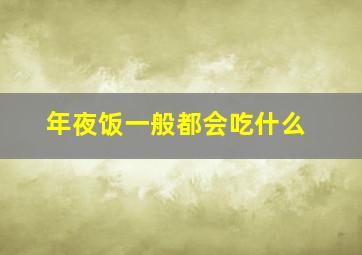 年夜饭一般都会吃什么